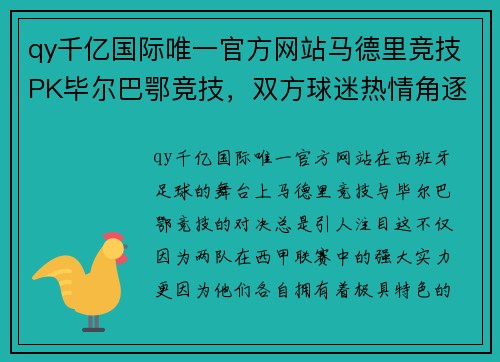 qy千亿国际唯一官方网站马德里竞技PK毕尔巴鄂竞技，双方球迷热情角逐

qy千亿国际唯一官方网站在西班牙足球的舞台上马德里竞技与毕尔巴鄂竞技的对决总是引人注目这不仅因为两队在西甲联赛中的强大实力更因为他们各自拥有着极具特色的